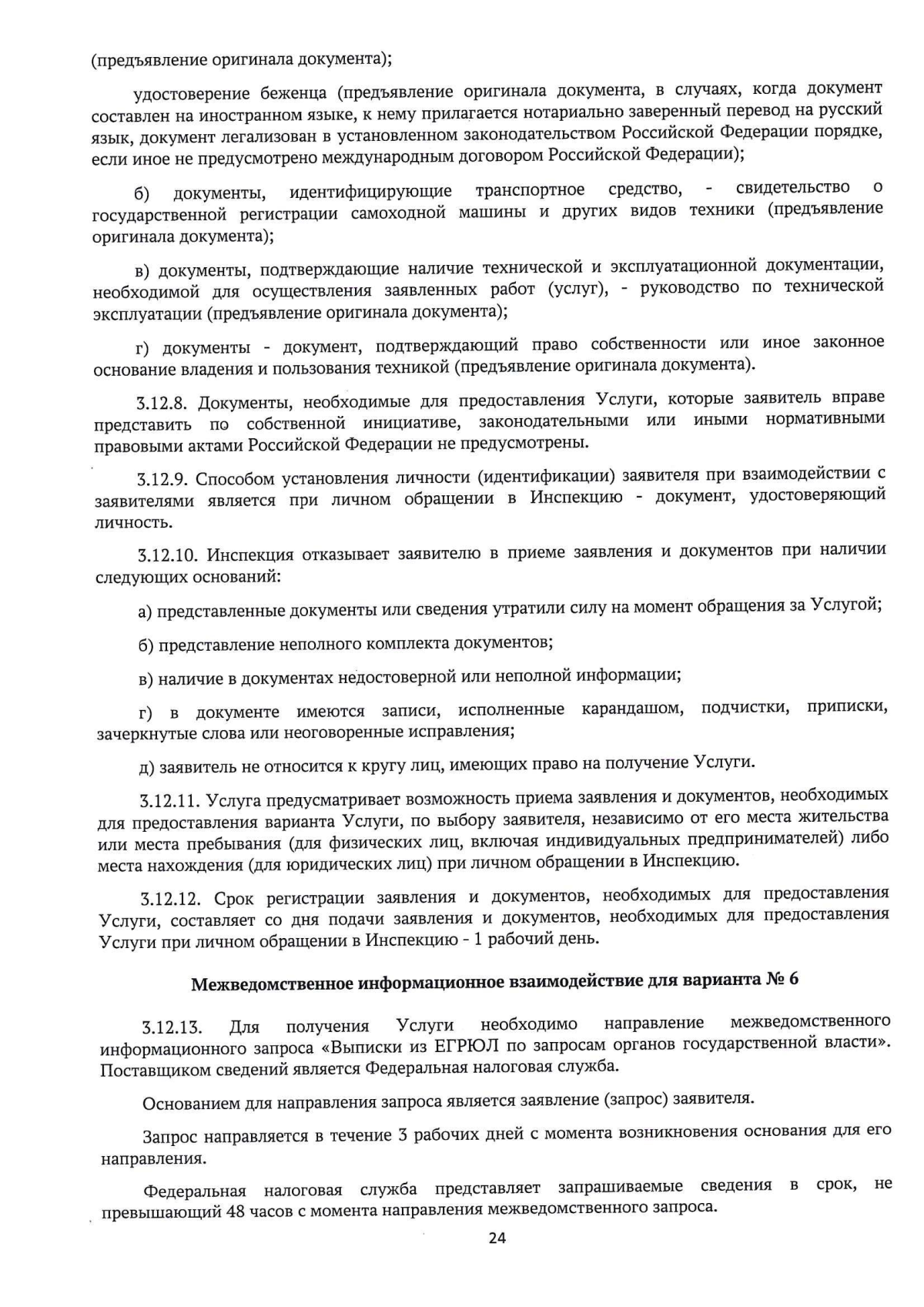 (предъявление оригинала документа);

удостоверение беженца (предъявление оригинала документа, в случаях, когда документ составлен на иностранном языке, к нему прилагается нотариально заверенный перевод на русский язык, документ легализован в установленном законодательством Российской Федерации порядке, если иное не предусмотрено международным договором Российской Федерации);

б) документы, идентифицирующие транспортное средство, - свидетельство о государственной регистрации самоходной машины и других видов техники (предъявление оригинала документа);

в) документы, подтверждающие наличие технической и эксплуатационной документации, необходимой для осуществления заявленных работ (услуг), - руководство по технической эксплуатации (предъявление оригинала документа);

г) документы - документ, подтверждающий право собственности или иное законное основание владения и пользования техникой (предъявление оригинала документа).

3.12.8. Документы, необходимые для предоставления Услуги, которые заявитель вправе представить по собственной инициативе, законодательными или иными нормативными правовыми актами Российской Федерации не предусмотрены.

3.12.9. Способом установления личности (идентификации) заявителя при взаимодействии с заявителями является при личном обращении в Инспекцию - документ, удостоверяющий личность.

3.12.10. Инспекция отказывает заявителю в приеме заявления и документов при наличии следующих оснований:

а) представленные документы или сведения утратили силу на момент обращения за Услугой;

б) представление неполного комплекта документов;

в) наличие в документах недостоверной или неполной информации;

г) в документе имеются записи, исполненные карандашом, подчистки, приписки, зачеркнутые слова или неоговоренные исправления;

д) заявитель не относится к кругу лиц, имеющих право на получение Услуги.

3.12.11. Услуга предусматривает возможность приема заявления и документов, необходимых для предоставления варианта Услуги, по выбору заявителя, независимо от его места жительства или места пребывания (для физических лиц, включая индивидуальных предпринимателей) либо места нахождения (для юридических лиц) при личном обращении в Инспекцию.

3.12.12. Срок регистрации заявления и документов, необходимых для предоставления Услуги, составляет со дня подачи заявления и документов, необходимых для предоставления Услуги при личном обращении в Инспекцию - 1 рабочий день.

Межведомственное информационное взаимодействие для варианта № 6

3.12.13. Для получения Услуги необходимо направление межведомственного информационного запроса «Выписки из ЕГРЮЛ по запросам органов государственной власти». Поставщиком сведений является Федеральная налоговая служба.

Основанием для направления запроса является заявление (запрос) заявителя.

Запрос направляется в течение 3 рабочих дней с момента возникновения основания для его направления.

Федеральная налоговая служба представляет запрашиваемые сведения в срок, не превышающий 48 часов с момента направления межведомственного запроса.

24